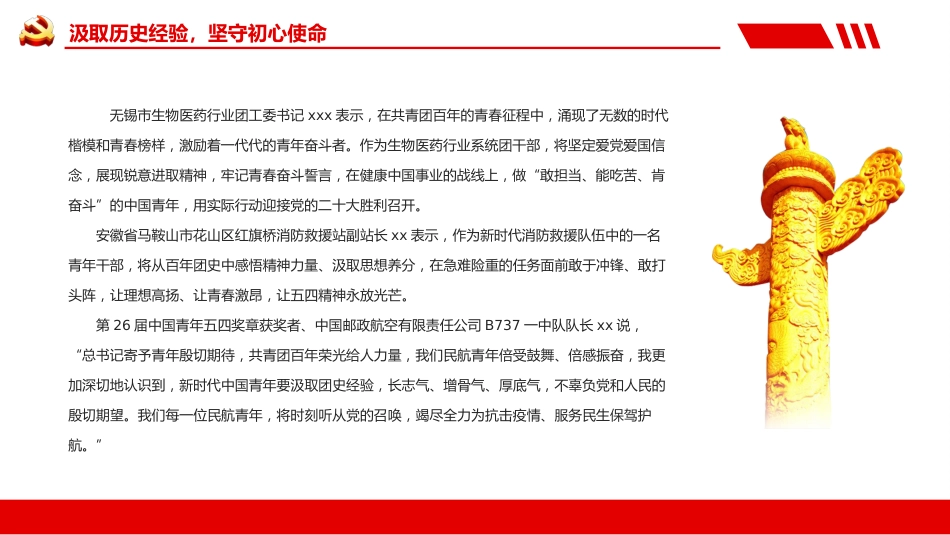 汲取历史经验，坚守初心使命

无锡市生物医药行业团工委书记 xxx 表示，在共青团百年的青春征程中，涌现了无数的时代楷模和青春榜样，激励着一代代的青年奋斗者。作为生物医药行业系统团干部，将坚定爱党爱国信念，展现锐意进取精神，牢记青春奋斗誓言，在健康中国事业的战线上，做“敢担当、能吃苦、肯奋斗”的中国青年，用实际行动迎接党的二十大胜利召开。

安徽省马鞍山市花山区红旗桥消防救援站副站长 xx 表示，作为新时代消防救援队伍中的一名青年干部，将从百年团史中感悟精神力量、汲取思想养分，在急难险重的任务面前敢于冲锋、敢打头阵，让理想高扬、让青春激昂，让五四精神永放光芒。

第 26 届中国青年五四奖章获奖者、中国邮政航空有限责任公司 B737 一中队队长 xx 说，“总书记寄予青年殷切期待，共青团百年荣光给人力量，我们民航青年倍受鼓舞、倍感振奋，我更加深切地认识到，新时代中国青年要汲取团史经验，长志气、增骨气、厚底气，不辜负党和人民的殷切期望。我们每一位民航青年，将时刻听从党的召唤，竭尽全力为抗击疫情、服务民生保驾护航。”